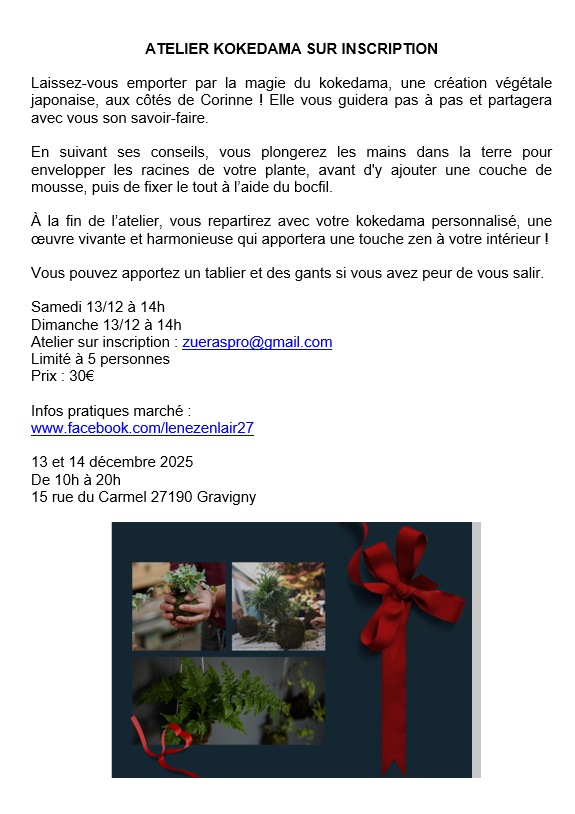 ATELIER KOKEDAMA SUR INSCRIPTION

Laissez-vous emporter par la magie du kokedama, une création végétale japonaise, aux côtés de Corinne ! Elle vous guidera pas à pas et partagera avec vous son savoir-faire.

En suivant ses conseils, vous plongerez les mains dans la terre pour envelopper les racines de votre plante, avant d'y ajouter une couche de mousse, puis de fixer le tout à l'aide du bocfil.

À la fin de l'atelier, vous repartirez avec votre kokedama personnalisé, une œuvre vivante et harmonieuse qui apportera une touche zen à votre intérieur !

Vous pouvez apportez un tablier et des gants si vous avez peur de vous salir.

Samedi 13/12 à 14h
Dimanche 13/12 à 14h
Atelier sur inscription : zueraspro@gmail.com
Limité à 5 personnes
Prix : 30€

Infos pratiques marché :
www.facebook.com/lenezenlair27

13 et 14 décembre 2025
De 10h à 20h
15 rue du Carmel 27190 Gravigny